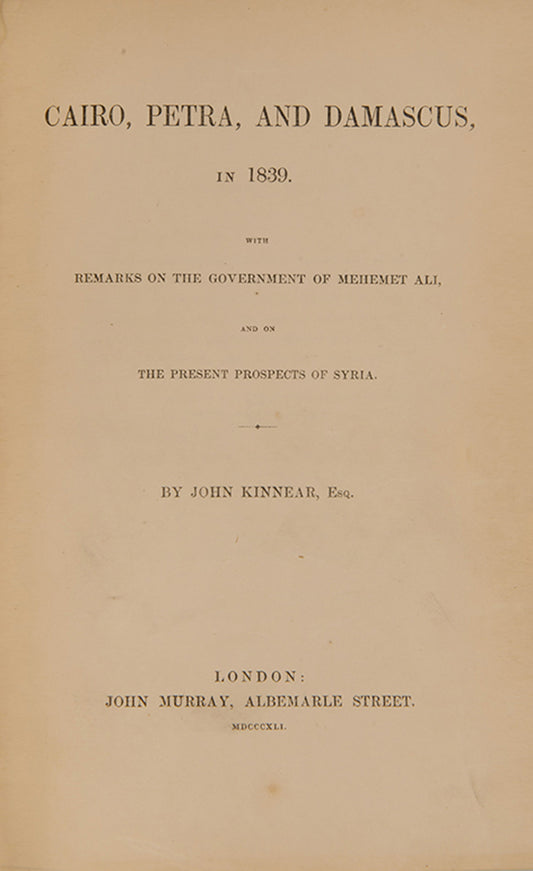 CAIRO, PETRA, AND DAMASCUS,

IN 1839.

WITH

REMARKS ON THE GOVERNMENT OF MEHEMET ALI,

AND ON

THE PRESENT PROSPECTS OF SYRIA.

BY JOHN KINNEAR, Esq.

LONDON:
JOHN MURRAY, ALBEMARLE STREET.
MDCCCXLI.